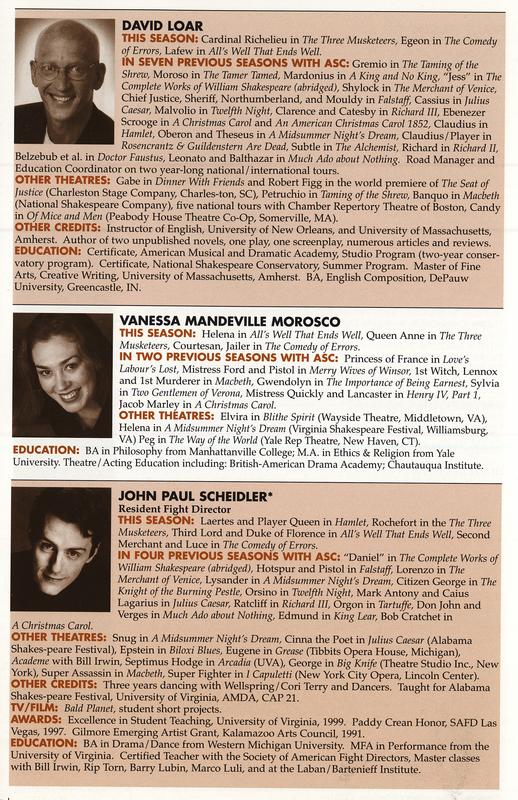 DAVID LOAR

THIS SEASON: Cardinal Richelieu in The Three Musketeers, Egeon in The Comedy of Errors, Lafew in All's Well That Ends Well.

IN SEVEN PREVIOUS SEASONS WITH ASC: Gremio in The Taming of the Shrew, Moroso in The Tamer Tamed, Mardonius in A King and No King, "Jess" in The Complete Works of William Shakespeare (abridged), Shylock in The Merchant of Venice, Chief Justice, Sheriff, Northumberland, and Mouldy in Falstaff, Cassius in Julius Caesar, Malvolio in Twelfth Night, Clarence and Catesby in Richard III, Ebenezer Scrooge in A Christmas Carol and An American Christmas Carol 1852, Claudius in Hamlet, Oberon and Theseus in A Midsummer Night's Dream, Claudius/Player in Rosencrantz & Guildenstern Are Dead, Subtle in The Alchemist, Richard in Richard II, Belzebub et al. in Doctor Faustus, Leonato and Balthazar in Much Ado about Nothing. Road Manager and Education Coordinator on two year-long national/international tours.

OTHER THEATRES: Gabe in Dinner With Friends and Robert Figg in the world premiere of The Seat of Justice (Charleston Stage Company, Charles-ton, SC), Petruchio in Taming of the Shrew, Banquo in Macbeth (National Shakespeare Company), five national tours with Chamber Repertory Theatre of Boston, Candy in Of Mice and Men (Peabody House Theatre Co-Op, Somerville, MA).

OTHER CREDITS: Instructor of English, University of New Orleans, and University of Massachusetts, Amherst. Author of two unpublished novels, one play, one screenplay, numerous articles and reviews.

EDUCATION: Certificate, American Musical and Dramatic Academy, Studio Program (two-year conservatory program). Certificate, National Shakespeare Conservatory, Summer Program. Master of Fine Arts, Creative Writing, University of Massachusetts, Amherst. BA, English Composition, DePauw University, Greencastle, IN.

VANESSA MANDEVILLE MOROSCO

THIS SEASON: Helena in All's Well That Ends Well, Queen Anne in The Three Musketeers, Courtesan, Jailer in The Comedy of Errors.

IN TWO PREVIOUS SEASONS WITH ASC: Princess of France in Love's Labour's Lost, Mistress Ford and Pistol in Merry Wives of Winsor, 1st Witch, Lennox and 1st Murderer in Macbeth, Gwendolyn in The Importance of Being Earnest, Sylvia in Two Gentlemen of Verona, Mistress Quickly and Lancaster in Henry IV, Part 1, Jacob Marley in A Christmas Carol.

OTHER THEATRES: Elvira in Blithe Spirit (Wayside Theatre, Middletown, VA), Helena in A Midsummer Night's Dream (Virginia Shakespeare Festival, Williamsburg, VA) Peg in The Way of the World (Yale Rep Theatre, New Haven, CT).

EDUCATION: BA in Philosophy from Manhattanville College; M.A. in Ethics & Religion from Yale University. Theatre/Acting Education including: British-American Drama Academy; Chautauqua Institute.

JOHN PAUL SCHEIDLER*
Resident Fight Director

THIS SEASON: Laertes and Player Queen in Hamlet, Rochefort in the The Three Musketeers, Third Lord and Duke of Florence in All's Well That Ends Well, Second Merchant and Luce in The Comedy of Errors.

IN FOUR PREVIOUS SEASONS WITH ASC: "Daniel" in The Complete Works of William Shakespeare (abridged), Hotspur and Pistol in Falstaff, Lorenzo in The Merchant of Venice, Lysander in A Midsummer Night's Dream, Citizen George in The Knight of the Burning Pestle, Orsino in Twelfth Night, Mark Antony and Caius Lagarius in Julius Caesar, Ratcliff in Richard III, Orgon in Tartuffe, Don John and Verges in Much Ado about Nothing, Edmund in King Lear, Bob Cratchet in A Christmas Carol.

OTHER THEATRES: Snug in A Midsummer Night's Dream, Cinna the Poet in Julius Caesar (Alabama Shakes-peare Festival), Epstein in Biloxi Blues, Eugene in Grease (Tibbits Opera House, Michigan), Academe with Bill Irwin, Septimus Hodge in Arcadia (UVA), George in Big Knife (Theatre Studio Inc., New York), Super Assassin in Macbeth, Super Fighter in I Capuletti (New York City Opera, Lincoln Center).

OTHER CREDITS: Three years dancing with Wellspring/Cori Terry and Dancers. Taught for Alabama Shakes-peare Festival, University of Virginia, AMDA, CAP 21.

TV/FILM: Bald Planet, student short projects.

AWARDS: Excellence in Student Teaching, University of Virginia, 1999. Paddy Crean Honor, SAFD Las Vegas, 1997. Gilmore Emerging Artist Grant, Kalamazoo Arts Council, 1991.

EDUCATION: BA in Drama/Dance from Western Michigan University. MFA in Performance from the University of Virginia. Certified Teacher with the Society of American Fight Directors, Master classes with Bill Irwin, Rip Torn, Barry Lubin, Marco Luli, and at the Laban/Bartenieff Institute.